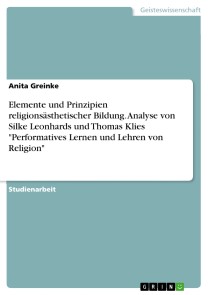 Geisteswissenschaft

Anita Greinke

Elemente und Prinzipien religionsästhetischer Bildung. Analyse von Silke Leonhards und Thomas Klies "Performatives Lernen und Lehren von Religion"

Studienarbeit

GRIN